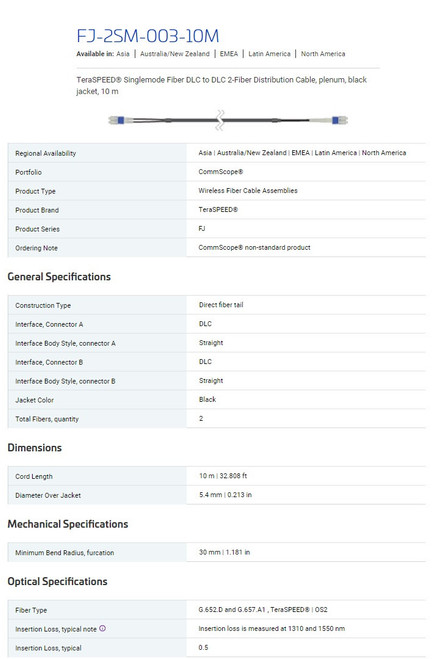 FJ-2SM-003-10M

Available in: Asia | Australia/New Zealand | EMEA | Latin America | North America

TeraSPEED® Singlemode Fiber DLC to DLC 2-Fiber Distribution Cable, plenum, black jacket, 10 m

| | |
|---|---|
| Regional Availability | Asia \| Australia/New Zealand \| EMEA \| Latin America \| North America |
| Portfolio | CommScope® |
| Product Type | Wireless Fiber Cable Assemblies |
| Product Brand | TeraSPEED® |
| Product Series | FJ |
| Ordering Note | CommScope® non-standard product |

General Specifications

| | |
|---|---|
| Construction Type | Direct fiber tail |
| Interface, Connector A | DLC |
| Interface Body Style, connector A | Straight |
| Interface, Connector B | DLC |
| Interface Body Style, connector B | Straight |
| Jacket Color | Black |
| Total Fibers, quantity | 2 |

Dimensions

| | |
|---|---|
| Cord Length | 10 m \| 32.808 ft |
| Diameter Over Jacket | 5.4 mm \| 0.213 in |

Mechanical Specifications

| | |
|---|---|
| Minimum Bend Radius, furcation | 30 mm \| 1.181 in |

Optical Specifications

| | |
|---|---|
| Fiber Type | G.652.D and G.657.A1 , TeraSPEED® \| OS2 |
| Insertion Loss, typical note | Insertion loss is measured at 1310 and 1550 nm |
| Insertion Loss, typical | 0.5 |